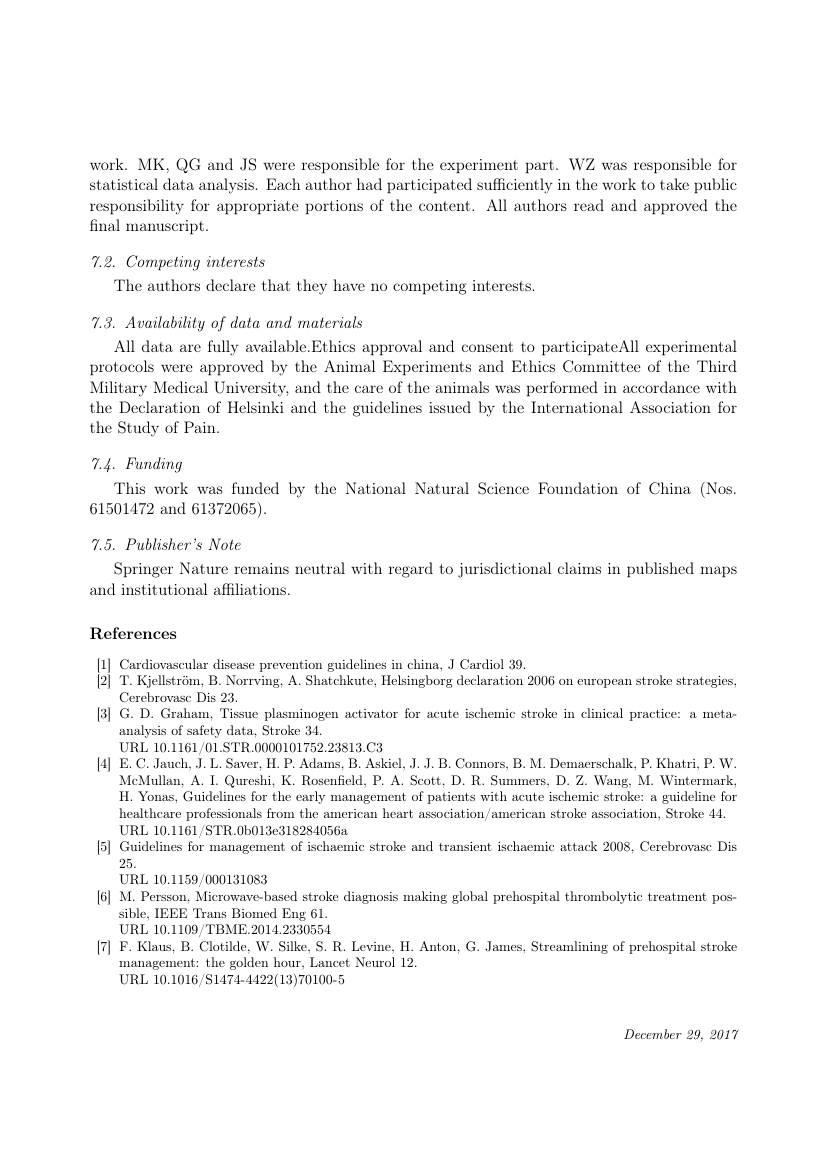 work. MK, QG and JS were responsible for the experiment part. WZ was responsible for statistical data analysis. Each author had participated sufficiently in the work to take public responsibility for appropriate portions of the content. All authors read and approved the final manuscript.

7.2. Competing interests

The authors declare that they have no competing interests.

7.3. Availability of data and materials

All data are fully available.Ethics approval and consent to participateAll experimental protocols were approved by the Animal Experiments and Ethics Committee of the Third Military Medical University, and the care of the animals was performed in accordance with the Declaration of Helsinki and the guidelines issued by the International Association for the Study of Pain.

7.4. Funding

This work was funded by the National Natural Science Foundation of China (Nos. 61501472 and 61372065).

7.5. Publisher's Note

Springer Nature remains neutral with regard to jurisdictional claims in published maps and institutional affiliations.

References

[1] Cardiovascular disease prevention guidelines in china, J Cardiol 39.
[2] T. Kjellström, B. Norrving, A. Shatchkute, Helsingborg declaration 2006 on european stroke strategies, Cerebrovasc Dis 23.
[3] G. D. Graham, Tissue plasminogen activator for acute ischemic stroke in clinical practice: a meta-analysis of safety data, Stroke 34.
URL 10.1161/01.STR.0000101752.23813.C3
[4] E. C. Jauch, J. L. Saver, H. P. Adams, B. Askiel, J. J. B. Connors, B. M. Demaerschalk, P. Khatri, P. W. McMullan, A. I. Qureshi, K. Rosenfield, P. A. Scott, D. R. Summers, D. Z. Wang, M. Wintermark, H. Yonas, Guidelines for the early management of patients with acute ischemic stroke: a guideline for healthcare professionals from the american heart association/american stroke association, Stroke 44.
URL 10.1161/STR.0b013e318284056a
[5] Guidelines for management of ischaemic stroke and transient ischaemic attack 2008, Cerebrovasc Dis 25.
URL 10.1159/000131083
[6] M. Persson, Microwave-based stroke diagnosis making global prehospital thrombolytic treatment possible, IEEE Trans Biomed Eng 61.
URL 10.1109/TBME.2014.2330554
[7] F. Klaus, B. Clotilde, W. Silke, S. R. Levine, H. Anton, G. James, Streamlining of prehospital stroke management: the golden hour, Lancet Neurol 12.
URL 10.1016/S1474-4422(13)70100-5

December 29, 2017